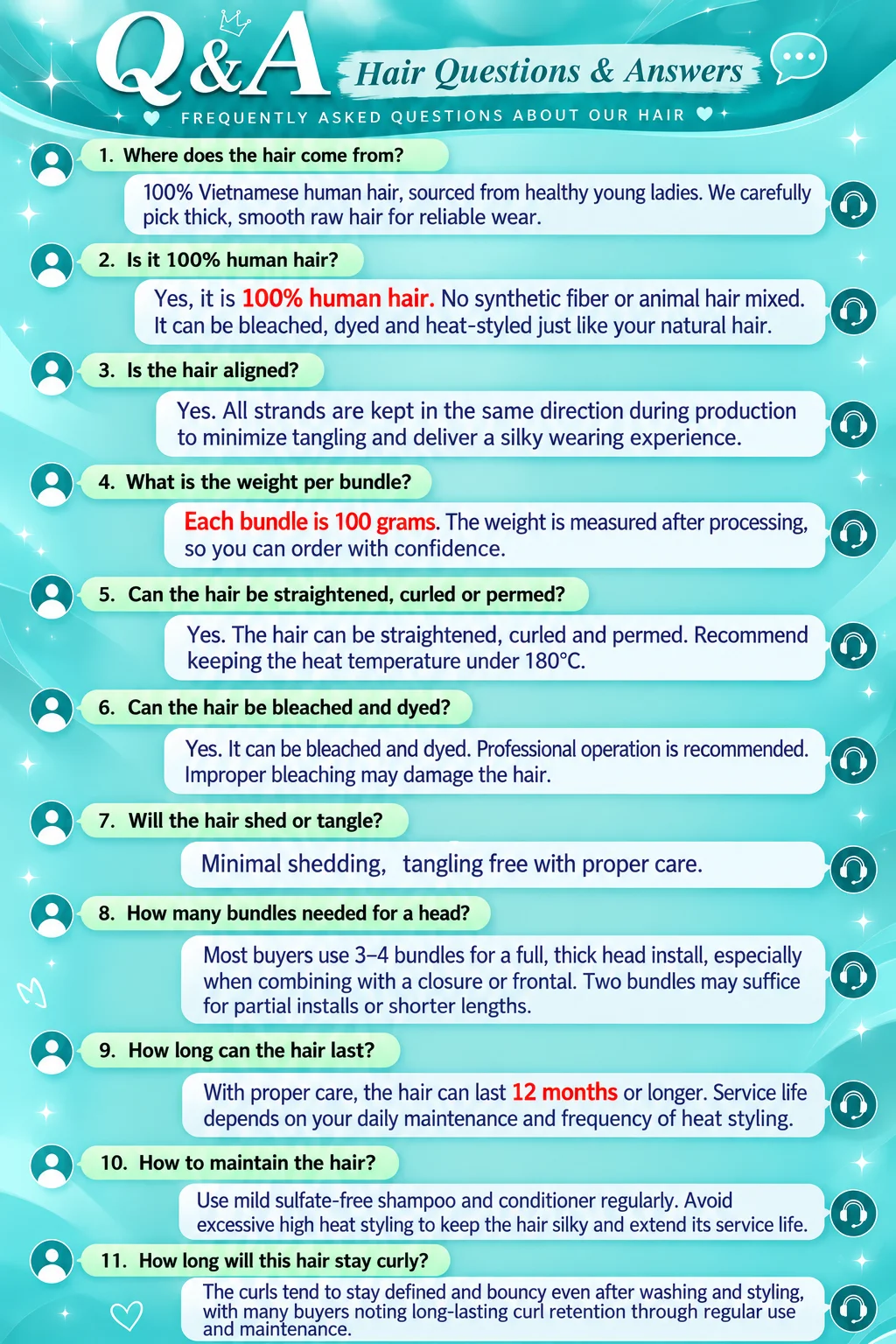 Q&A

Hair Questions & Answers

FREQUENTLY ASKED QUESTIONS ABOUT OUR HAIR

1. Where does the hair come from?

100% Vietnamese human hair, sourced from healthy young ladies. We carefully pick thick, smooth raw hair for reliable wear.

2. Is it 100% human hair?

Yes, it is 100% human hair. No synthetic fiber or animal hair mixed. It can be bleached, dyed and heat-styled just like your natural hair.

3. Is the hair aligned?

Yes. All strands are kept in the same direction during production to minimize tangling and deliver a silky wearing experience.

4. What is the weight per bundle?

Each bundle is 100 grams. The weight is measured after processing, so you can order with confidence.

5. Can the hair be straightened, curled or permed?

Yes. The hair can be straightened, curled and permed. Recommend keeping the heat temperature under 180°C.

6. Can the hair be bleached and dyed?

Yes. It can be bleached and dyed. Professional operation is recommended. Improper bleaching may damage the hair.

7. Will the hair shed or tangle?

Minimal shedding, tangling free with proper care.

8. How many bundles needed for a head?

Most buyers use 3–4 bundles for a full, thick head install, especially when combining with a closure or frontal. Two bundles may suffice for partial installs or shorter lengths.

9. How long can the hair last?

With proper care, the hair can last 12 months or longer. Service life depends on your daily maintenance and frequency of heat styling.

10. How to maintain the hair?

Use mild sulfate-free shampoo and conditioner regularly. Avoid excessive high heat styling to keep the hair silky and extend its service life.

11. How long will this hair stay curly?

The curls tend to stay defined and bouncy even after washing and styling, with many buyers noting long-lasting curl retention through regular use and maintenance.